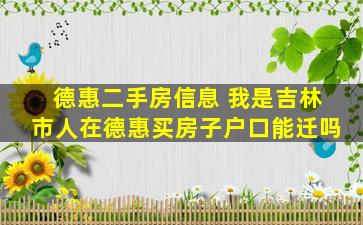 德惠二手房信息 我是吉林市人在德惠买房子户口能迁吗